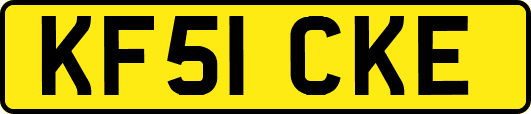 KF51 CKE